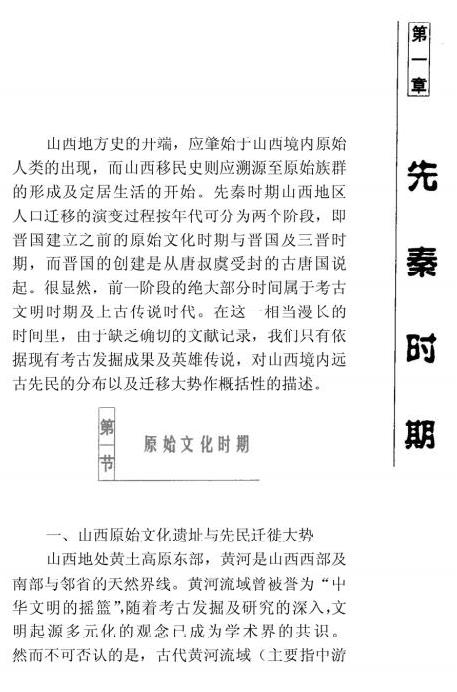 第一章

先秦时期

山西地方史的开端，应肇始于山西境内原始人类的出现，而山西移民史则应溯源至原始族群的形成及定居生活的开始。先秦时期山西地区人口迁移的演变过程按年代可分为两个阶段，即晋国建立之前的原始文化时期与晋国及三晋时期，而晋国的创建是从唐叔虞受封的古唐国说起。很显然，前一阶段的绝大部分时间属于考古文明时期及上古传说时代。在这一相当漫长的时间里，由于缺乏确切的文献记录，我们只有依据现有考古发掘成果及英雄传说，对山西境内远古先民的分布以及迁移大势作概括性的描述。

第一节 原始文化时期

一、山西原始文化遗址与先民迁徙大势

山西地处黄土高原东部，黄河是山西西部及南部与邻省的天然界线。黄河流域曾被誉为“中华文明的摇篮”,随着考古发掘及研究的深入,文明起源多元化的观念已成为学术界的共识。然而不可否认的是，古代黄河流域（主要指中游